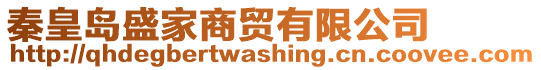 秦皇岛盛家商贸有限公司
http://qhdegbertwashing.cn.coovee.com